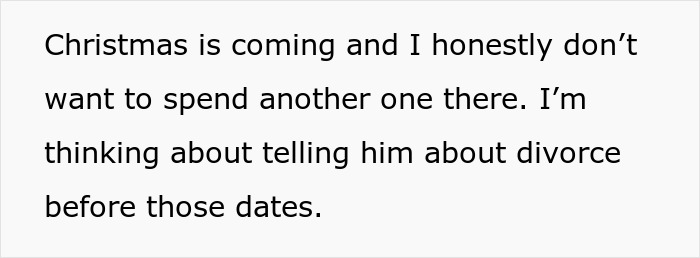 Christmas is coming and I honestly don’t want to spend another one there. I’m thinking about telling him about divorce before those dates.